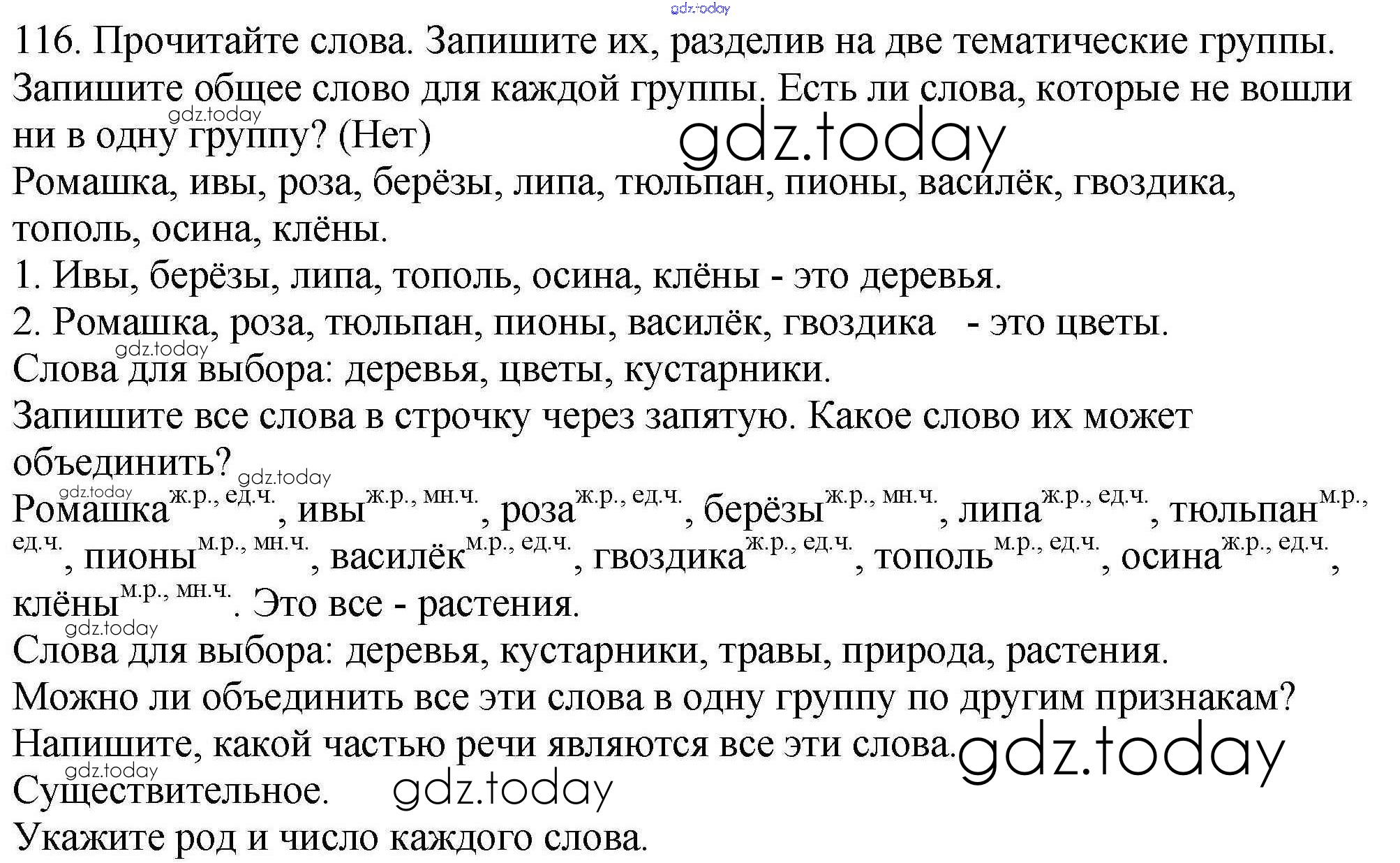 116. Прочитайте слова. Запишите их, разделив на две тематические группы. Запишите общее слово для каждой группы. Есть ли слова, которые не вошли ни в одну группу? (Нет)

Ромашка, ивы, роза, берёзы, липа, тюльпан, пионы, василёк, гвоздика, тополь, осина, клёны.

1. Ивы, берёзы, липа, тополь, осина, клёны - это деревья.

2. Ромашка, роза, тюльпан, пионы, василёк, гвоздика - это цветы.

Слова для выбора: деревья, цветы, кустарники.

Запишите все слова в строчку через запятую. Какое слово их может объединить?

Ромашка$^{ж.р., ед.ч.}$, ивы$^{ж.р., мн.ч.}$, роза$^{ж.р., ед.ч.}$, берёзы$^{ж.р., мн.ч.}$, липа$^{ж.р., ед.ч.}$, тюльпан$^{м.р., ед.ч.}$, пионы$^{м.р., мн.ч.}$, василёк$^{м.р., ед.ч.}$, гвоздика$^{ж.р., ед.ч.}$, тополь$^{м.р., ед.ч.}$, осина$^{ж.р., ед.ч.}$, клёны$^{м.р., мн.ч.}$. Это все - растения.

Слова для выбора: деревья, кустарники, травы, природа, растения.

Можно ли объединить все эти слова в одну группу по другим признакам? Напишите, какой частью речи являются все эти слова.

Существительное.

Укажите род и число каждого слова.

gdz.today